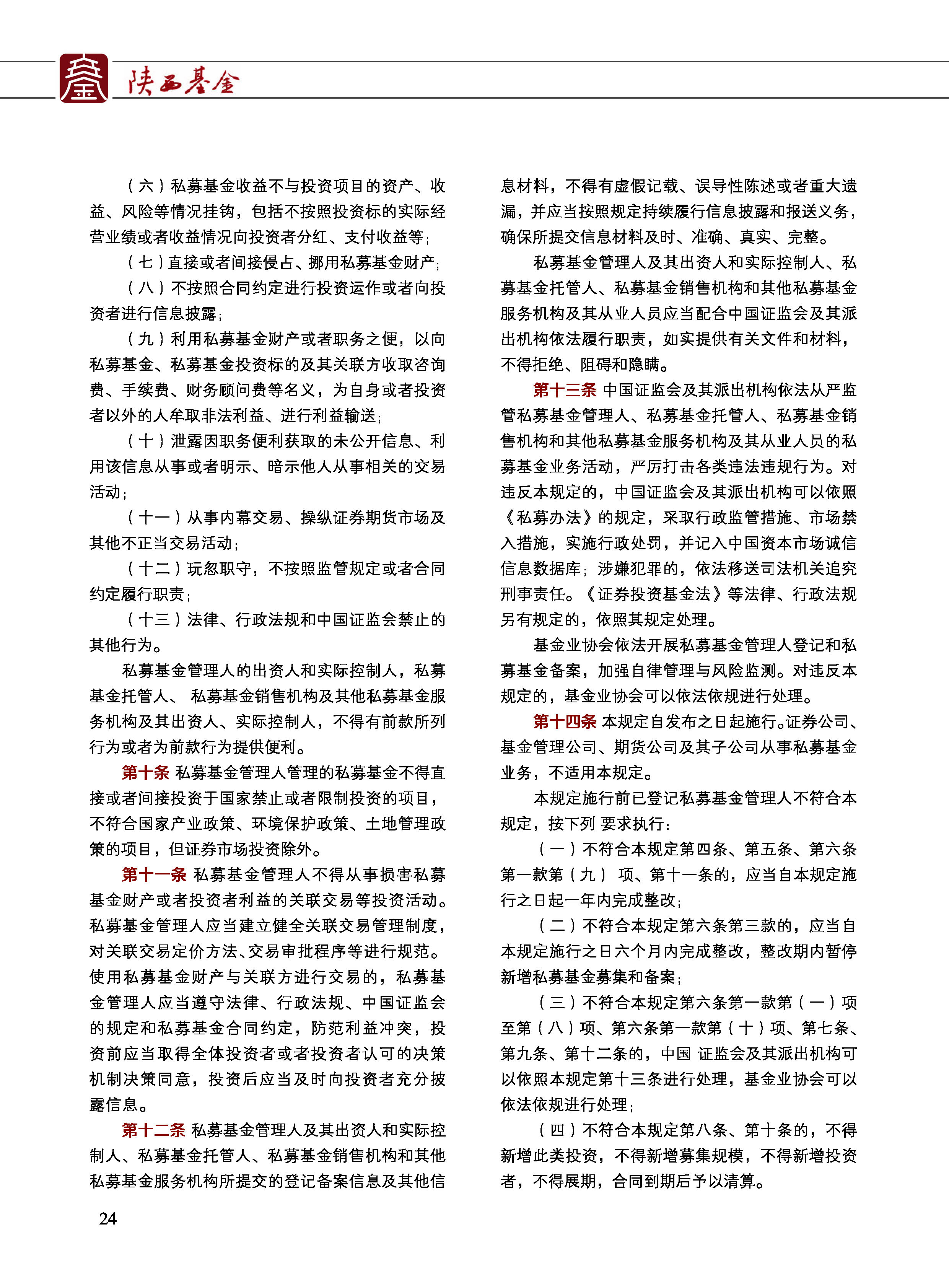 陕西基金

（六）私募基金收益不与投资项目的资产、收益、风险等情况挂钩，包括不按照投资标的实际经营业绩或者收益情况向投资者分红、支付收益等；

（七）直接或者间接侵占、挪用私募基金财产；

（八）不按照合同约定进行投资运作或者向投资者进行信息披露；

（九）利用私募基金财产或者职务之便，以向私募基金、私募基金投资标的及其关联方收取咨询费、手续费、财务顾问费等名义，为自身或者投资者以外的人牟取非法利益、进行利益输送；

（十）泄露因职务便利获取的未公开信息、利用该信息从事或者明示、暗示他人从事相关的交易活动；

（十一）从事内幕交易、操纵证券期货市场及其他不正当交易活动；

（十二）玩忽职守，不按照监管规定或者合同约定履行职责；

（十三）法律、行政法规和中国证监会禁止的其他行为。

私募基金管理人的出资人和实际控制人，私募基金托管人、 私募基金销售机构及其他私募基金服务机构及其出资人、实际控制人，不得有前款所列行为或者为前款行为提供便利。

第十条 私募基金管理人管理的私募基金不得直接或者间接投资于国家禁止或者限制投资的项目，不符合国家产业政策、环境保护政策、土地管理政策的项目，但证券市场投资除外。

第十一条 私募基金管理人不得从事损害私募基金财产或者投资者利益的关联交易等投资活动。私募基金管理人应当建立健全关联交易管理制度，对关联交易定价方法、交易审批程序等进行规范。使用私募基金财产与关联方进行交易的，私募基金管理人应当遵守法律、行政法规、中国证监会的规定和私募基金合同约定，防范利益冲突，投资前应当取得全体投资者或者投资者认可的决策机制决策同意，投资后应当及时向投资者充分披露信息。

第十二条 私募基金管理人及其出资人和实际控制人、私募基金托管人、私募基金销售机构和其他私募基金服务机构所提交的登记备案信息及其他信息材料，不得有虚假记载、误导性陈述或者重大遗漏，并应当按照规定持续履行信息披露和报送义务，确保所提交信息材料及时、准确、真实、完整。

私募基金管理人及其出资人和实际控制人、私募基金托管人、私募基金销售机构和其他私募基金服务机构及其从业人员应当配合中国证监会及其派出机构依法履行职责，如实提供有关文件和材料，不得拒绝、阻碍和隐瞒。

第十三条 中国证监会及其派出机构依法从严监管私募基金管理人、私募基金托管人、私募基金销售机构和其他私募基金服务机构及其从业人员的私募基金业务活动，严厉打击各类违法违规行为。对违反本规定的，中国证监会及其派出机构可以依照《私募办法》的规定，采取行政监管措施、市场禁入措施，实施行政处罚，并记入中国资本市场诚信信息数据库；涉嫌犯罪的，依法移送司法机关追究刑事责任。《证券投资基金法》等法律、行政法规另有规定的，依照其规定处理。

基金业协会依法开展私募基金管理人登记和私募基金备案，加强自律管理与风险监测。对违反本规定的，基金业协会可以依法依规进行处理。

第十四条 本规定自发布之日起施行。证券公司、基金管理公司、期货公司及其子公司从事私募基金业务，不适用本规定。

本规定施行前已登记私募基金管理人不符合本规定，按下列 要求执行：

（一）不符合本规定第四条、第五条、第六条第一款第（九） 项、第十一条的，应当自本规定施行之日起一年内完成整改；

（二）不符合本规定第六条第三款的，应当自本规定施行之日六个月内完成整改，整改期内暂停新增私募基金募集和备案；

（三）不符合本规定第六条第一款第（一）项至第（八）项、第六条第一款第（十）项、第七条、第九条、第十二条的，中国 证监会及其派出机构可以依照本规定第十三条进行处理，基金业协会可以依法依规进行处理；

（四）不符合本规定第八条、第十条的，不得新增此类投资，不得新增募集规模，不得新增投资者，不得展期，合同到期后予以清算。

24